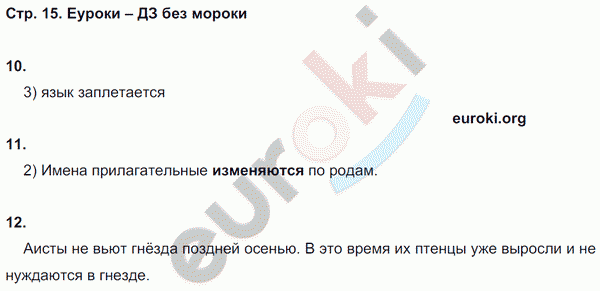 Стр. 15. Еуроки – ДЗ без мороки

10.

3) язык заплетается

euroki.org

11.

2) Имена прилагательные **изменяются** по родам.

12.

Аисты не вьют гнёзда поздней осенью. В это время их птенцы уже выросли и не нуждаются в гнезде.

euroki